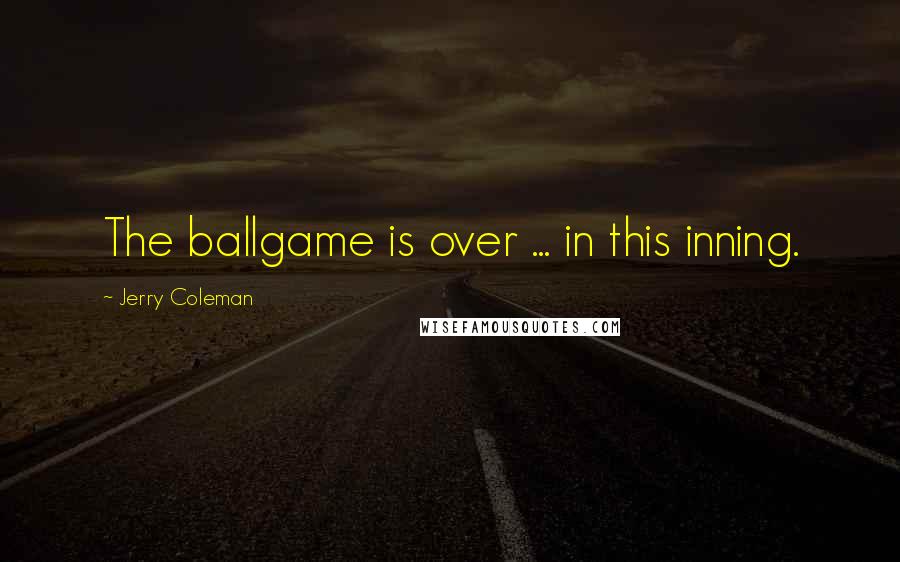 The ballgame is over ... in this inning.

~ Jerry Coleman

WISEFAMOUSQUOTES.COM